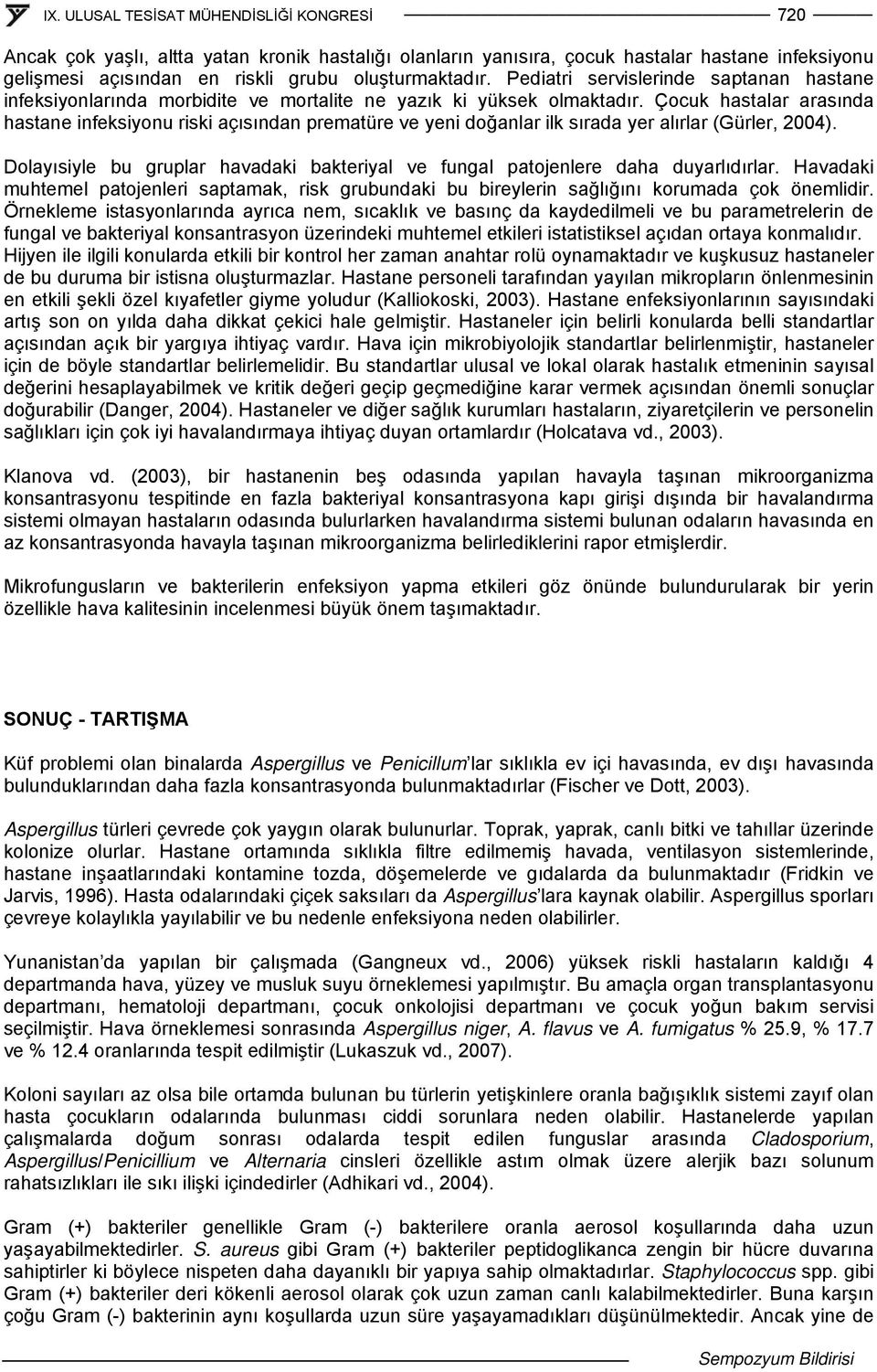 IX. ULUSAL TESİSAT MÜHENDİSLİĞİ KONGRESİ 720

Ancak çok yaşlı, altta yatan kronik hastalığı olanların yanısıra, çocuk hastalar hastane infeksiyonu gelişmesi açısından en riskli grubu oluşturmaktadır. Pediatri servislerinde saptanan hastane infeksiyonlarında morbidite ve mortalite ne yazık ki yüksek olmaktadır. Çocuk hastalar arasında hastane infeksiyonu riski açısından prematüre ve yeni doğanlar ilk sırada yer alırlar (Gürler, 2004).

Dolayısiyle bu gruplar havadaki bakteriyal ve fungal patojenlere daha duyarlıdırlar. Havadaki muhtemel patojenleri saptamak, risk grubundaki bu bireylerin sağlığını korumada çok önemlidir. Örnekleme istasyonlarında ayrıca nem, sıcaklık ve basınç da kaydedilmeli ve bu parametrelerin de fungal ve bakteriyal konsantrasyon üzerindeki muhtemel etkileri istatistiksel açıdan ortaya konmalıdır. Hijyen ile ilgili konularda etkili bir kontrol her zaman anahtar rolü oynamaktadır ve kuşkusuz hastaneler de bu duruma bir istisna oluşturmazlar. Hastane personeli tarafından yayılan mikropların önlenmesinin en etkili şekli özel kıyafetler giyme yoludur (Kalliokoski, 2003). Hastane enfeksiyonlarının sayısındaki artış son on yılda daha dikkat çekici hale gelmiştir. Hastaneler için belirli konularda belli standartlar açısından açık bir yargıya ihtiyaç vardır. Hava için mikrobiyolojik standartlar belirlenmiştir, hastaneler için de böyle standartlar belirlemelidir. Bu standartlar ulusal ve lokal olarak hastalık etmeninin sayısal değerini hesaplayabilmek ve kritik değeri geçip geçmediğine karar vermek açısından önemli sonuçlar doğurabilir (Danger, 2004). Hastaneler ve diğer sağlık kurumları hastaların, ziyaretçilerin ve personelin sağlıkları için çok iyi havalandırmaya ihtiyaç duyan ortamlardır (Holcatava vd., 2003).

Klanova vd. (2003), bir hastanenin beş odasında yapılan havayla taşınan mikroorganizma konsantrasyonu tespitinde en fazla bakteriyal konsantrasyona kapı girişi dışında bir havalandırma sistemi olmayan hastaların odasında bulurlarken havalandırma sistemi bulunan odaların havasında en az konsantrasyonda havayla taşınan mikroorganizma belirlediklerini rapor etmişlerdir.

Mikrofungusların ve bakterilerin enfeksiyon yapma etkileri göz önünde bulundurularak bir yerin özellikle hava kalitesinin incelenmesi büyük önem taşımaktadır.

SONUÇ - TARTIŞMA

Küf problemi olan binalarda Aspergillus ve Penicillum'lar sıklıkla ev içi havasında, ev dışı havasında bulunduklarından daha fazla konsantrasyonda bulunmaktadırlar (Fischer ve Dott, 2003).

Aspergillus türleri çevrede çok yaygın olarak bulunurlar. Toprak, yaprak, canlı bitki ve tahıllar üzerinde kolonize olurlar. Hastane ortamında sıklıkla filtre edilmemiş havada, ventilasyon sistemlerinde, hastane inşaatlarındaki kontamine tozda, döşemelerde ve gıdalarda da bulunmaktadır (Fridkin ve Jarvis, 1996). Hasta odalarındaki çiçek saksıları da Aspergillus'lara kaynak olabilir. Aspergillus sporları çevreye kolaylıkla yayılabilir ve bu nedenle enfeksiyona neden olabilirler.

Yunanistan'da yapılan bir çalışmada (Gangneux vd., 2006) yüksek riskli hastaların kaldığı 4 departmanda hava, yüzey ve musluk suyu örneklemesi yapılmıştır. Bu amaçla organ transplantasyonu departmanı, hematoloji departmanı, çocuk onkolojisi departmanı ve çocuk yoğun bakım servisi seçilmiştir. Hava örneklemesi sonrasında Aspergillus niger, A. flavus ve A. fumigatus % 25.9, % 17.7 ve % 12.4 oranlarında tespit edilmiştir (Lukaszuk vd., 2007).

Koloni sayıları az olsa bile ortamda bulunan bu türlerin yetişkinlere oranla bağışıklık sistemi zayıf olan hasta çocukların odalarında bulunması ciddi sorunlara neden olabilir. Hastanelerde yapılan çalışmalarda doğum sonrası odalarda tespit edilen funguslar arasında Cladosporium, Aspergillus/Penicillium ve Alternaria cinsleri özellikle astım olmak üzere alerjik bazı solunum rahatsızlıkları ile sıkı ilişki içindedirler (Adhikari vd., 2004).

Gram (+) bakteriler genellikle Gram (-) bakterilere oranla aerosol koşullarında daha uzun yaşayabilmektedirler. S. aureus gibi Gram (+) bakteriler peptidoglikanca zengin bir hücre duvarına sahiptirler ki böylece nispeten daha dayanıklı bir yapıya sahip olmaktadırlar. Staphylococcus spp. gibi Gram (+) bakteriler deri kökenli aerosol olarak çok uzun zaman canlı kalabilmektedirler. Buna karşın çoğu Gram (-) bakterinin aynı koşullarda uzun süre yaşayamadıkları düşünülmektedir. Ancak yine de

Sempozyum Bildirisi